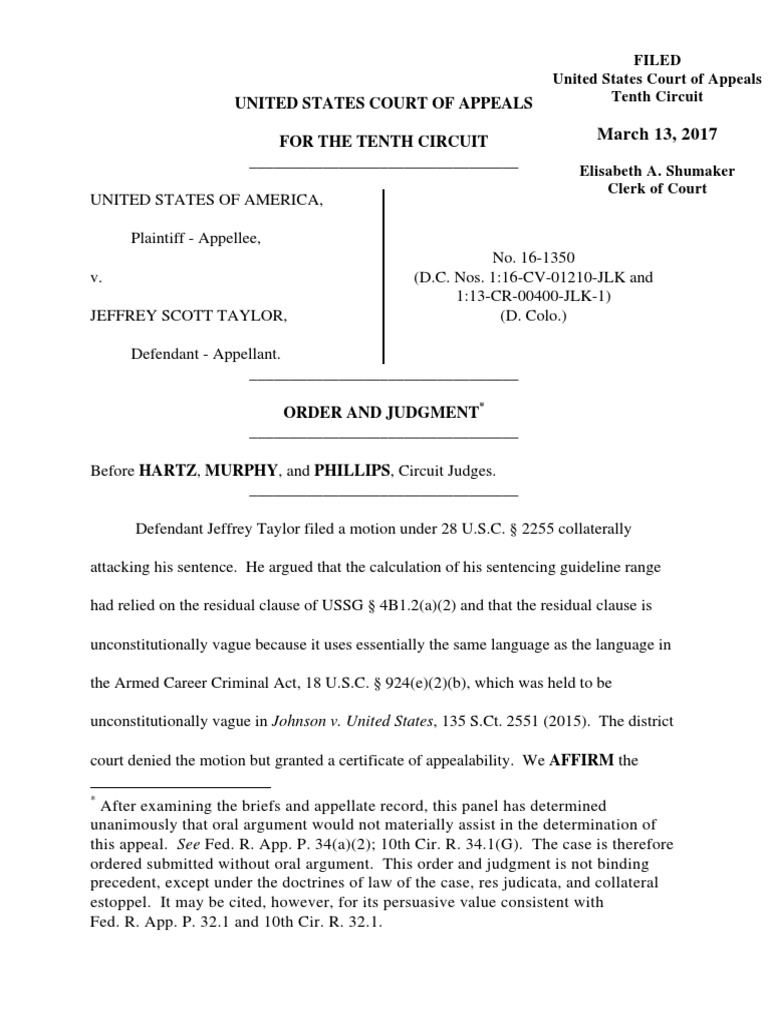 FILED
United States Court of Appeals
Tenth Circuit

March 13, 2017

Elisabeth A. Shumaker
Clerk of Court

UNITED STATES COURT OF APPEALS

FOR THE TENTH CIRCUIT

UNITED STATES OF AMERICA,

Plaintiff - Appellee,

v.

JEFFREY SCOTT TAYLOR,

Defendant - Appellant.

No. 16-1350
(D.C. Nos. 1:16-CV-01210-JLK and 1:13-CR-00400-JLK-1)
(D. Colo.)

ORDER AND JUDGMENT*

Before HARTZ, MURPHY, and PHILLIPS, Circuit Judges.

Defendant Jeffrey Taylor filed a motion under 28 U.S.C. § 2255 collaterally attacking his sentence. He argued that the calculation of his sentencing guideline range had relied on the residual clause of USSG § 4B1.2(a)(2) and that the residual clause is unconstitutionally vague because it uses essentially the same language as the language in the Armed Career Criminal Act, 18 U.S.C. § 924(e)(2)(b), which was held to be unconstitutionally vague in Johnson v. United States, 135 S.Ct. 2551 (2015). The district court denied the motion but granted a certificate of appealability. We AFFIRM the

* After examining the briefs and appellate record, this panel has determined unanimously that oral argument would not materially assist in the determination of this appeal. See Fed. R. App. P. 34(a)(2); 10th Cir. R. 34.1(G). The case is therefore ordered submitted without oral argument. This order and judgment is not binding precedent, except under the doctrines of law of the case, res judicata, and collateral estoppel. It may be cited, however, for its persuasive value consistent with Fed. R. App. P. 32.1 and 10th Cir. R. 32.1.